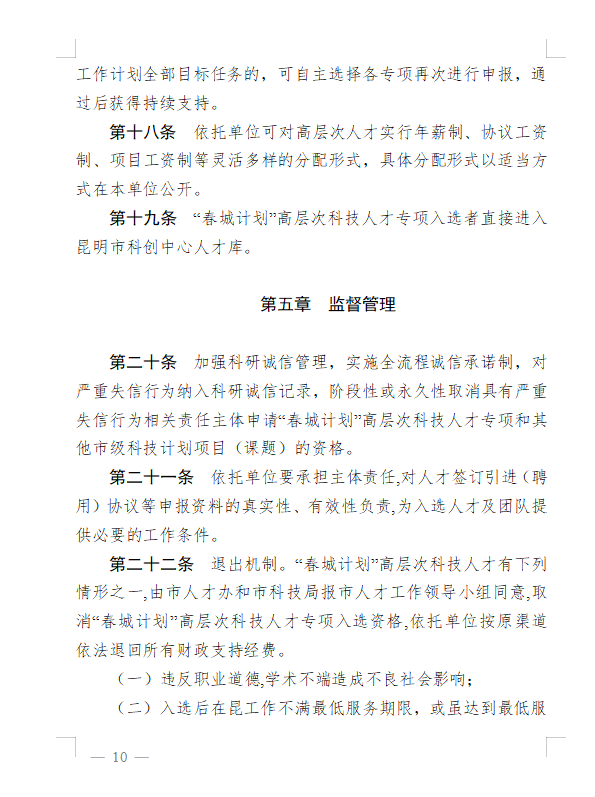 工作计划全部目标任务的，可自主选择各专项再次进行申报，通过后获得持续支持。

第十八条　依托单位可对高层次人才实行年薪制、协议工资制、项目工资制等灵活多样的分配形式，具体分配形式以适当方式在本单位公开。

第十九条　“春城计划”高层次科技人才专项入选者直接进入昆明市科创中心人才库。

第五章　监督管理

第二十条　加强科研诚信管理，实施全流程诚信承诺制，对严重失信行为纳入科研诚信记录，阶段性或永久性取消具有严重失信行为相关责任主体申请“春城计划”高层次科技人才专项和其他市级科技计划项目（课题）的资格。

第二十一条　依托单位要承担主体责任,对人才签订引进（聘用）协议等申报资料的真实性、有效性负责,为入选人才及团队提供必要的工作条件。

第二十二条　退出机制。“春城计划”高层次科技人才有下列情形之一,由市人才办和市科技局报市人才工作领导小组同意,取消“春城计划”高层次科技人才专项入选资格,依托单位按原渠道依法退回所有财政支持经费。

（一）违反职业道德,学术不端造成不良社会影响；

（二）入选后在昆工作不满最低服务期限，或虽达到最低服

— 10 —